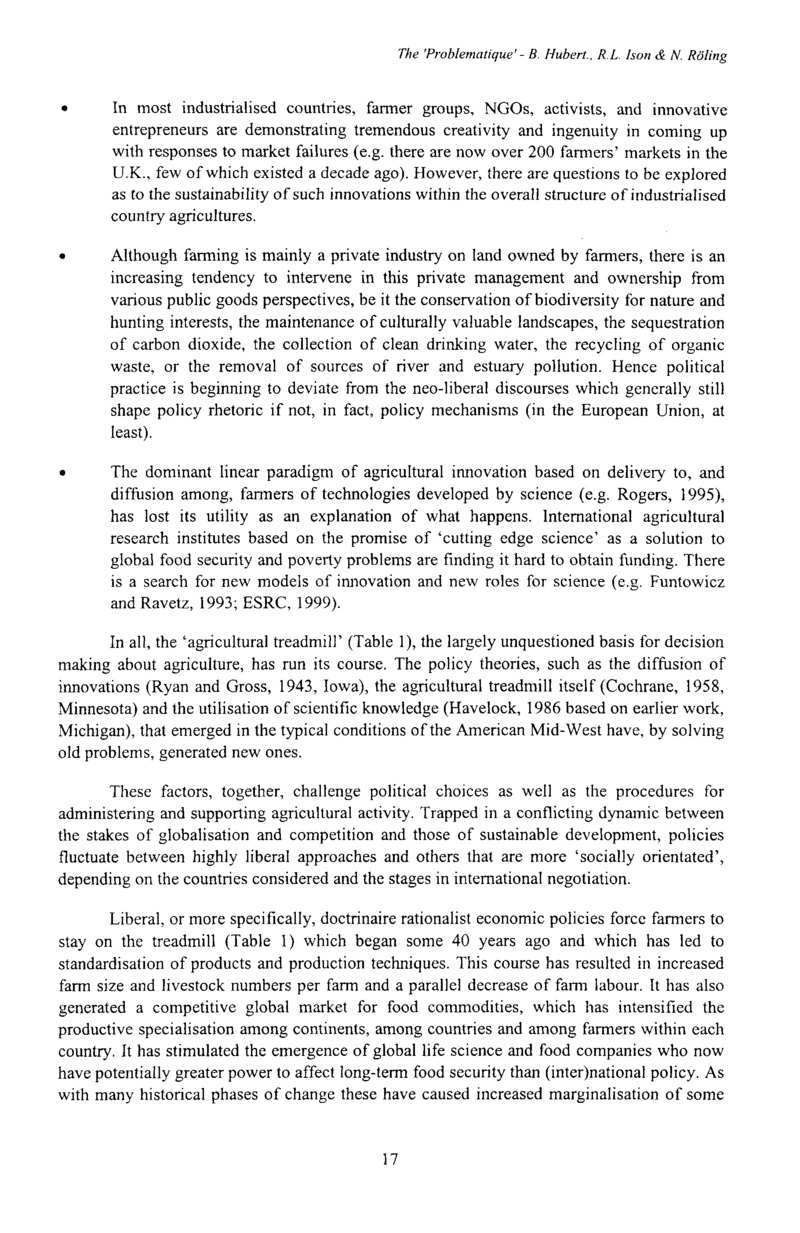 The 'Problematique' - B. Hubert., R.L. Ison & N. Röling

• In most industrialised countries, farmer groups, NGOs, activists, and innovative entrepreneurs are demonstrating tremendous creativity and ingenuity in coming up with responses to market failures (e.g. there are now over 200 farmers' markets in the U.K., few of which existed a decade ago). However, there are questions to be explored as to the sustainability of such innovations within the overall structure of industrialised country agricultures.

• Although farming is mainly a private industry on land owned by farmers, there is an increasing tendency to intervene in this private management and ownership from various public goods perspectives, be it the conservation of biodiversity for nature and hunting interests, the maintenance of culturally valuable landscapes, the sequestration of carbon dioxide, the collection of clean drinking water, the recycling of organic waste, or the removal of sources of river and estuary pollution. Hence political practice is beginning to deviate from the neo-liberal discourses which generally still shape policy rhetoric if not, in fact, policy mechanisms (in the European Union, at least).

• The dominant linear paradigm of agricultural innovation based on delivery to, and diffusion among, farmers of technologies developed by science (e.g. Rogers, 1995), has lost its utility as an explanation of what happens. International agricultural research institutes based on the promise of 'cutting edge science' as a solution to global food security and poverty problems are finding it hard to obtain funding. There is a search for new models of innovation and new roles for science (e.g. Funtowicz and Ravetz, 1993; ESRC, 1999).

In all, the 'agricultural treadmill' (Table 1), the largely unquestioned basis for decision making about agriculture, has run its course. The policy theories, such as the diffusion of innovations (Ryan and Gross, 1943, Iowa), the agricultural treadmill itself (Cochrane, 1958, Minnesota) and the utilisation of scientific knowledge (Havelock, 1986 based on earlier work, Michigan), that emerged in the typical conditions of the American Mid-West have, by solving old problems, generated new ones.

These factors, together, challenge political choices as well as the procedures for administering and supporting agricultural activity. Trapped in a conflicting dynamic between the stakes of globalisation and competition and those of sustainable development, policies fluctuate between highly liberal approaches and others that are more 'socially orientated', depending on the countries considered and the stages in international negotiation.

Liberal, or more specifically, doctrinaire rationalist economic policies force farmers to stay on the treadmill (Table 1) which began some 40 years ago and which has led to standardisation of products and production techniques. This course has resulted in increased farm size and livestock numbers per farm and a parallel decrease of farm labour. It has also generated a competitive global market for food commodities, which has intensified the productive specialisation among continents, among countries and among farmers within each country. It has stimulated the emergence of global life science and food companies who now have potentially greater power to affect long-term food security than (inter)national policy. As with many historical phases of change these have caused increased marginalisation of some

17